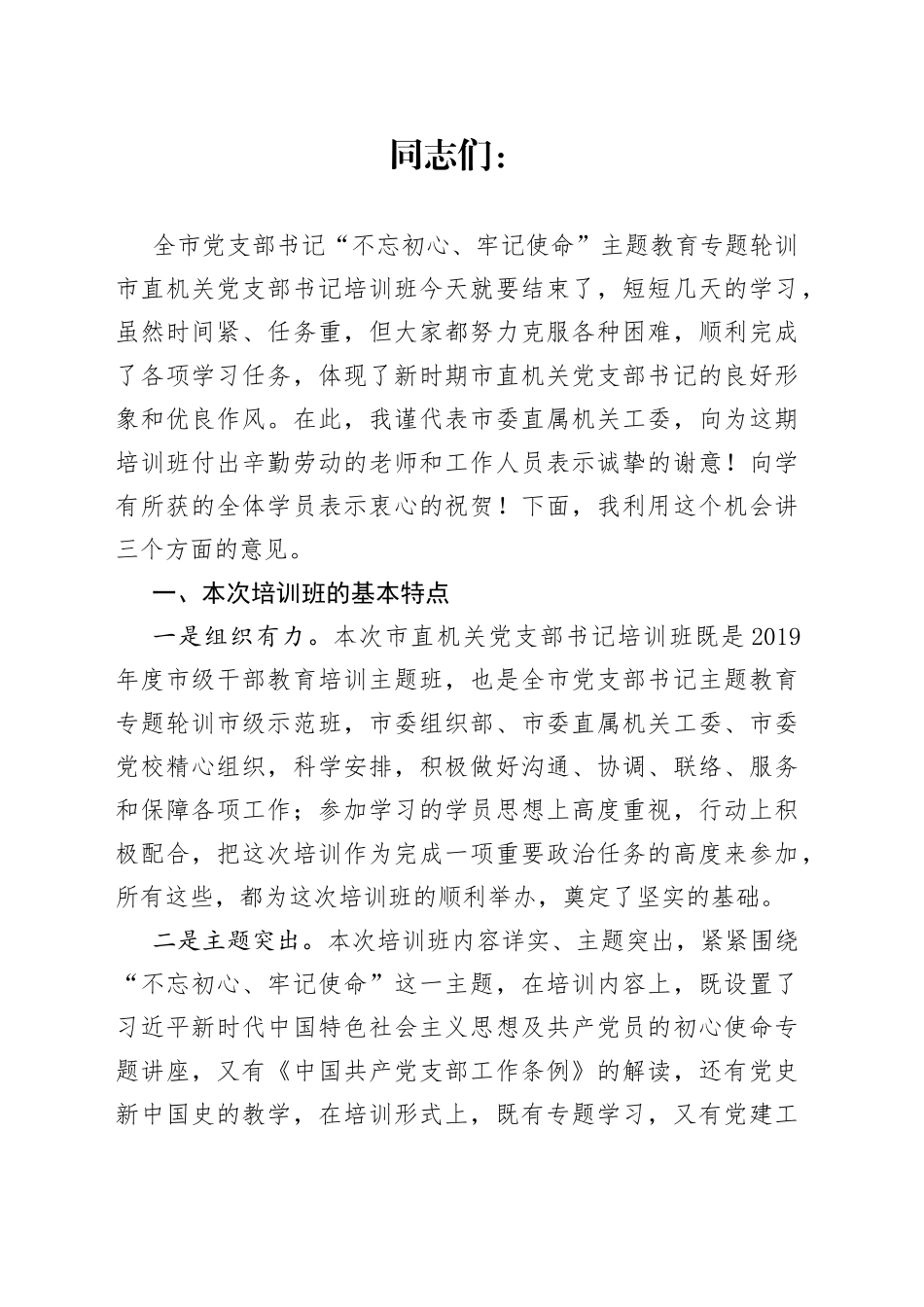 同志们：

全市党支部书记“不忘初心、牢记使命”主题教育专题轮训市直机关党支部书记培训班今天就要结束了，短短几天的学习，虽然时间紧、任务重，但大家都努力克服各种困难，顺利完成了各项学习任务，体现了新时期市直机关党支部书记的良好形象和优良作风。在此，我谨代表市委直属机关工委，向为这期培训班付出辛勤劳动的老师和工作人员表示诚挚的谢意！向学有所获的全体学员表示衷心的祝贺！下面，我利用这个机会讲三个方面的意见。

一、本次培训班的基本特点

一是组织有力。本次市直机关党支部书记培训班既是2019年度市级干部教育培训主题班，也是全市党支部书记主题教育专题轮训市级示范班，市委组织部、市委直属机关工委、市委党校精心组织，科学安排，积极做好沟通、协调、联络、服务和保障各项工作；参加学习的学员思想上高度重视，行动上积极配合，把这次培训作为完成一项重要政治任务的高度来参加，所有这些，都为这次培训班的顺利举办，奠定了坚实的基础。

二是主题突出。本次培训班内容详实、主题突出，紧紧围绕“不忘初心、牢记使命”这一主题，在培训内容上，既设置了习近平新时代中国特色社会主义思想及共产党员的初心使命专题讲座，又有《中国共产党支部工作条例》的解读，还有党史新中国史的教学，在培训形式上，既有专题学习，又有党建工